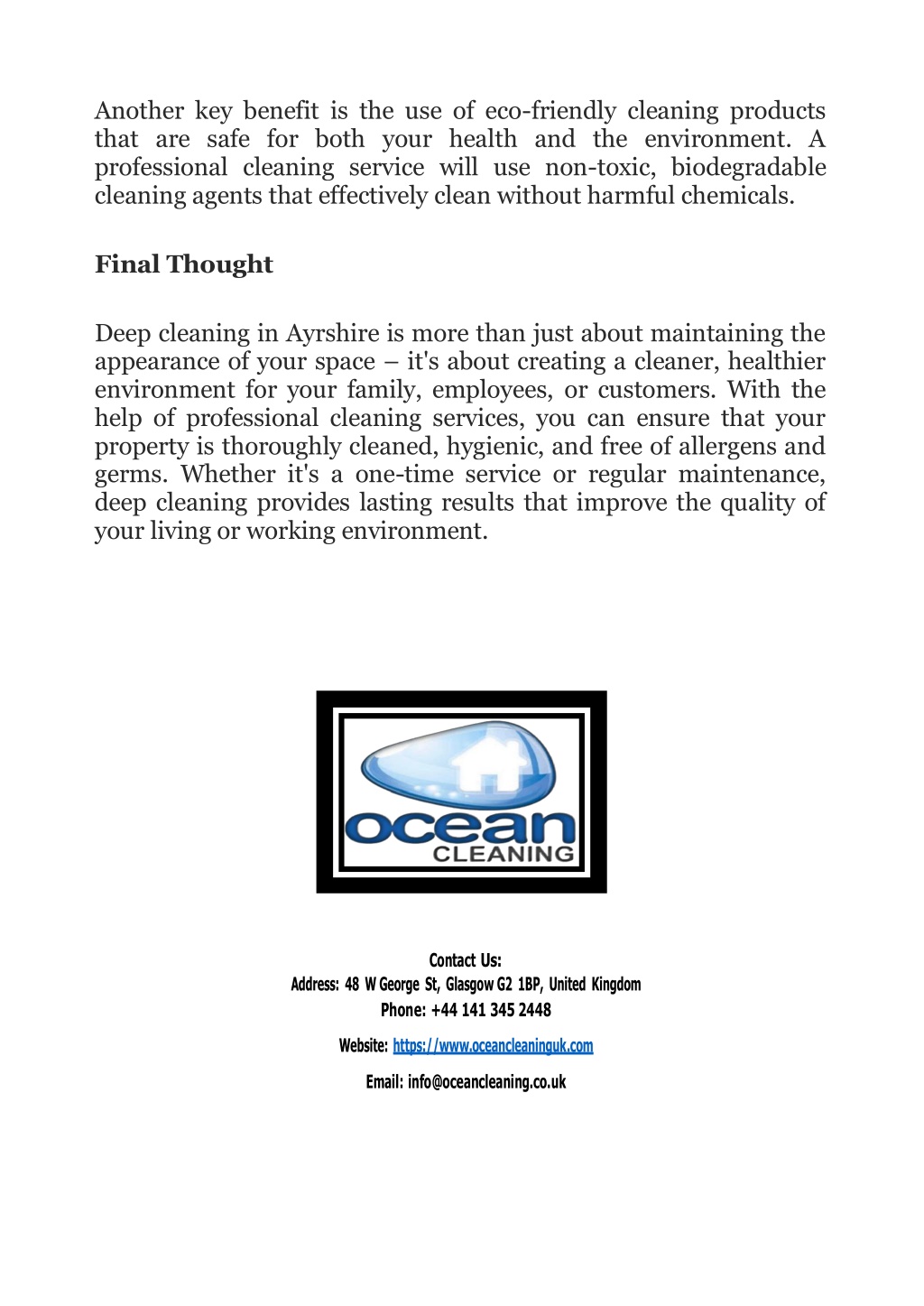 Another key benefit is the use of eco-friendly cleaning products that are safe for both your health and the environment. A professional cleaning service will use non-toxic, biodegradable cleaning agents that effectively clean without harmful chemicals.

Final Thought

Deep cleaning in Ayrshire is more than just about maintaining the appearance of your space – it's about creating a cleaner, healthier environment for your family, employees, or customers. With the help of professional cleaning services, you can ensure that your property is thoroughly cleaned, hygienic, and free of allergens and germs. Whether it's a one-time service or regular maintenance, deep cleaning provides lasting results that improve the quality of your living or working environment.

ocean
CLEANING

Contact Us:
Address: 48 W George St, Glasgow G2 1BP, United Kingdom
Phone: +44 141 345 2448

Website: https://www.oceancleaninguk.com

Email: info@oceancleaning.co.uk